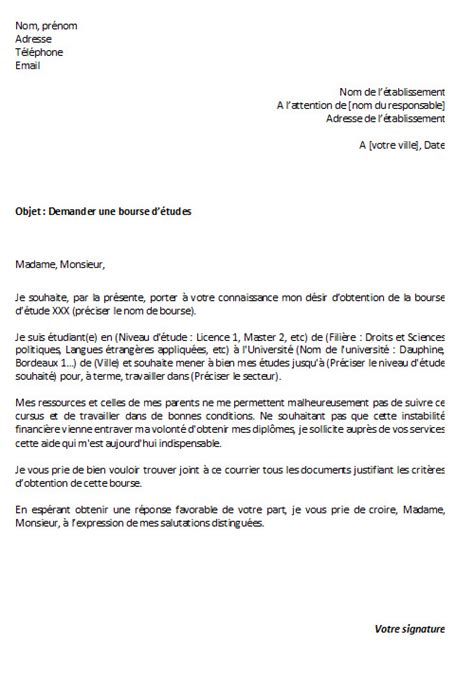 Nom, prénom
Adresse
Téléphone
Email

Nom de l'établissement
A l'attention de [nom du responsable]
Adresse de l'établissement

A [votre ville], Date

Objet : Demander une bourse d'études

Madame, Monsieur,

Je souhaite, par la présente, porter à votre connaissance mon désir d'obtention de la bourse d'étude XXX (préciser le nom de bourse).

Je suis étudiant(e) en (Niveau d'étude : Licence 1, Master 2, etc) de (Filière : Droits et Sciences politiques, Langues étrangères appliquées, etc) à l'Université (Nom de l'université : Dauphine, Bordeaux 1...) de (Ville) et souhaite mener à bien mes études jusqu'à (Préciser le niveau d'étude souhaité) pour, à terme, travailler dans (Préciser le secteur).

Mes ressources et celles de mes parents ne me permettent malheureusement pas de suivre ce cursus et de travailler dans de bonnes conditions. Ne souhaitant pas que cette instabilité financière vienne entraver ma volonté d'obtenir mes diplômes, je sollicite auprès de vos services cette aide qui m'est aujourd'hui indispensable.

Je vous prie de bien vouloir trouver joint à ce courrier tous les documents justifiant les critères d'obtention de cette bourse.

En espérant obtenir une réponse favorable de votre part, je vous prie de croire, Madame, Monsieur, à l'expression de mes salutations distinguées.

Votre signature